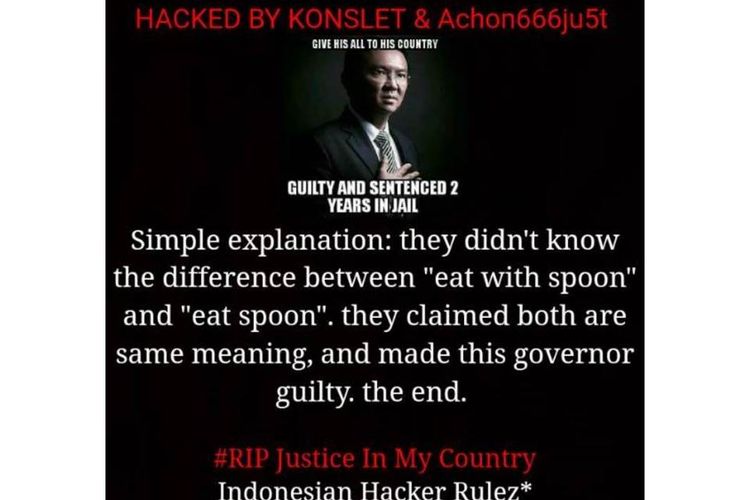 HACKED BY KONSLET & Achon666ju5t

GIVE HIS ALL TO HIS COUNTRY

GUILTY AND SENTENCED 2 YEARS IN JAIL

Simple explanation: they didn't know the difference between "eat with spoon" and "eat spoon". they claimed both are same meaning, and made this governor guilty. the end.

#RIP Justice In My Country
Indonesian Hacker Rulez*